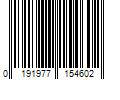 0 191977 154602